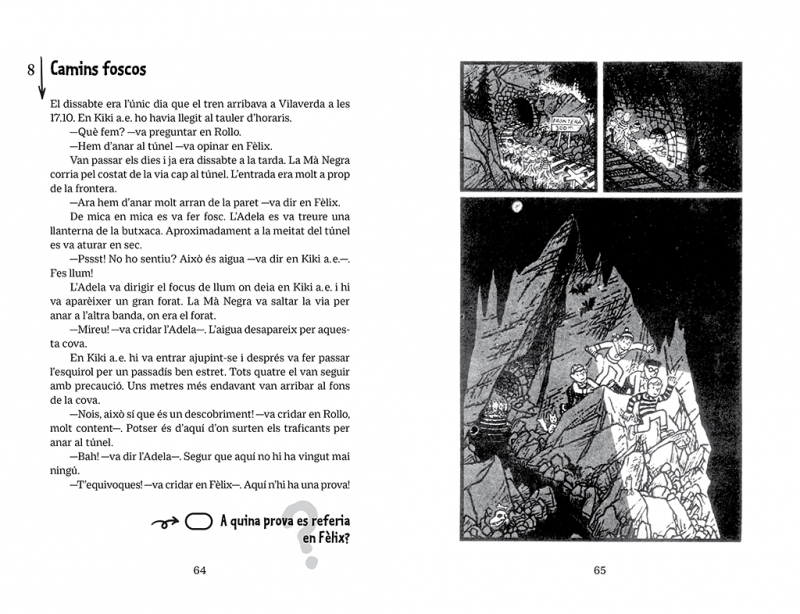 8 Camins foscos

El dissabte era l'únic dia que el tren arribava a Vilaverda a les 17.10. En Kiki a.e. ho havia llegit al tauler d'horaris.

—Què fem? —va preguntar en Rollo.

—Hem d'anar al túnel —va opinar en Fèlix.

Van passar els dies i ja era dissabte a la tarda. La Mà Negra corria pel costat de la via cap al túnel. L'entrada era molt a prop de la frontera.

—Ara hem d'anar molt arran de la paret —va dir en Fèlix.

De mica en mica es va fer fosc. L'Adela es va treure una llanterna de la butxaca. Aproximadament a la meitat del túnel es va aturar en sec.

—Pssst! No ho sentiu? Això és aigua —va dir en Kiki a.e.—. Fes llum!

L'Adela va dirigir el focus de llum on deia en Kiki a.e. i hi va aparèixer un gran forat. La Mà Negra va saltar la via per anar a l'altra banda, on era el forat.

—Mireu! —va cridar l'Adela—. L'aigua desapareix per aquesta cova.

En Kiki a.e. hi va entrar ajupint-se i després va fer passar l'esquirol per un passadís ben estret. Tots quatre el van seguir amb precaució. Uns metres més endavant van arribar al fons de la cova.

—Nois, això sí que és un descobriment! —va cridar en Rollo, molt content—. Potser és d'aquí d'on surten els traficants per anar al túnel.

—Bah! —va dir l'Adela—. Segur que aquí no hi ha vingut mai ningú.

—T'equivoques! —va cridar en Fèlix—. Aquí n'hi ha una prova!

A quina prova es referia en Fèlix?

64

FRONTERA 100 m

65